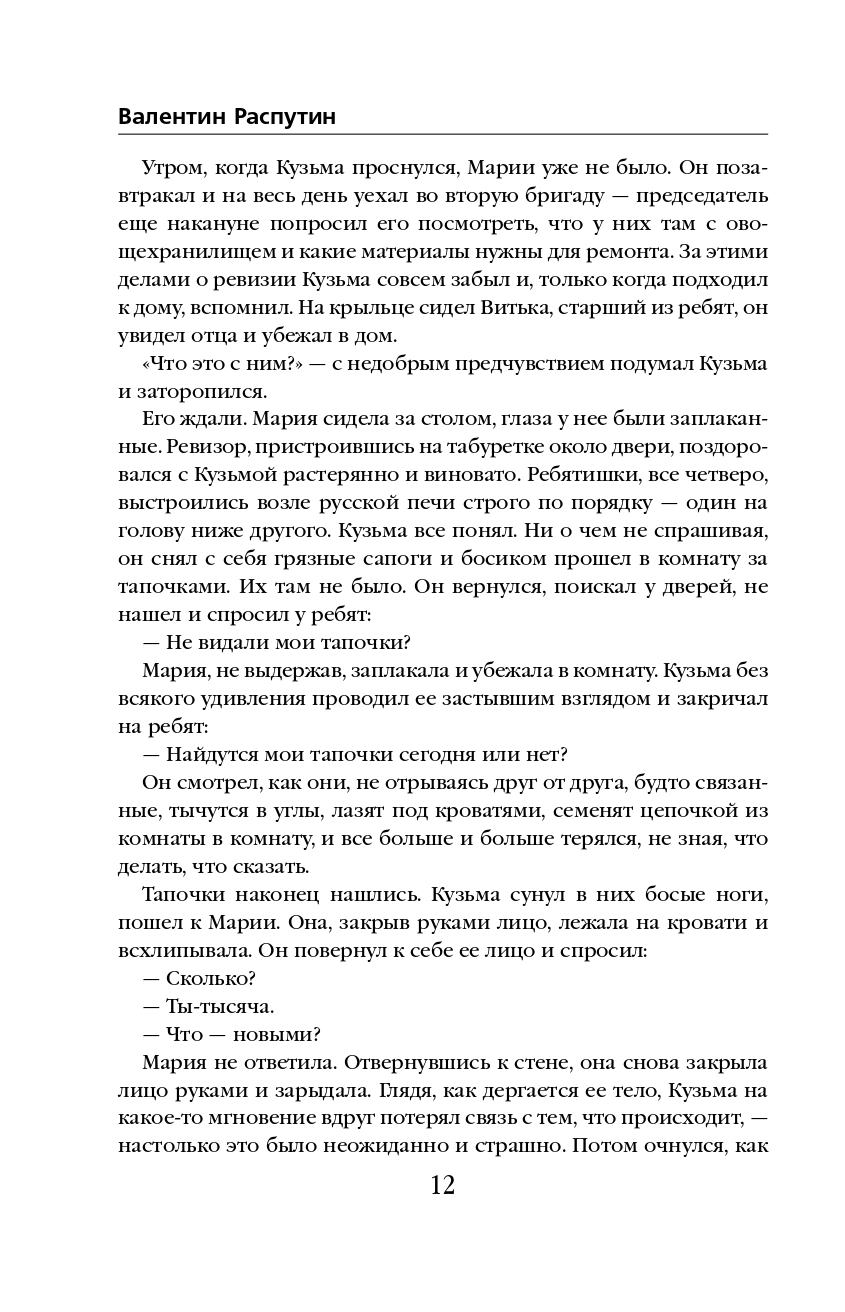 Валентин Распутин

Утром, когда Кузьма проснулся, Марии уже не было. Он позавтракал и на весь день уехал во вторую бригаду — председатель еще накануне попросил его посмотреть, что у них там с овощехранилищем и какие материалы нужны для ремонта. За этими делами о ревизии Кузьма совсем забыл и, только когда подходил к дому, вспомнил. На крыльце сидел Витька, старший из ребят, он увидел отца и убежал в дом.

«Что это с ним?» — с недобрым предчувствием подумал Кузьма и заторопился.

Его ждали. Мария сидела за столом, глаза у нее были заплаканные. Ревизор, пристроившись на табуретке около двери, поздоровался с Кузьмой растерянно и виновато. Ребятишки, все четверо, выстроились возле русской печи строго по порядку — один на голову ниже другого. Кузьма все понял. Ни о чем не спрашивая, он снял с себя грязные сапоги и босиком прошел в комнату за тапочками. Их там не было. Он вернулся, поискал у дверей, не нашел и спросил у ребят:

— Не видали мои тапочки?

Мария, не выдержав, заплакала и убежала в комнату. Кузьма без всякого удивления проводил ее застывшим взглядом и закричал на ребят:

— Найдутся мои тапочки сегодня или нет?

Он смотрел, как они, не отрываясь друг от друга, будто связанные, тычутся в углы, лазят под кроватями, семенят цепочкой из комнаты в комнату, и все больше и больше терялся, не зная, что делать, что сказать.

Тапочки наконец нашлись. Кузьма сунул в них босые ноги, пошел к Марии. Она, закрыв руками лицо, лежала на кровати и всхлипывала. Он повернул к себе ее лицо и спросил:

— Сколько?

— Ты-тысяча.

— Что — новыми?

Мария не ответила. Отвернувшись к стене, она снова закрыла лицо руками и зарыдала. Глядя, как дергается ее тело, Кузьма на какое-то мгновение вдруг потерял связь с тем, что происходит, — настолько это было неожиданно и страшно. Потом очнулся, как

12